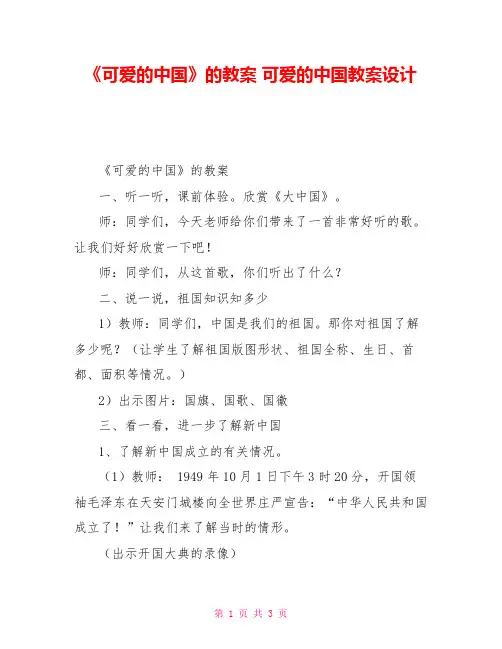 《可爱的中国》的教案 可爱的中国教案设计

《可爱的中国》的教案

一、听一听，课前体验。欣赏《大中国》。

师：同学们，今天老师给你们带来了一首非常好听的歌。让我们好好欣赏一下吧！

师：同学们，从这首歌，你们听出了什么？

二、说一说，祖国知识知多少

1）教师：同学们，中国是我们的祖国。那你对祖国了解多少呢？（让学生了解祖国版图形状、祖国全称、生日、首都、面积等情况。）

2）出示图片：国旗、国歌、国徽

三、看一看，进一步了解新中国

1、了解新中国成立的有关情况。

（1）教师： 1949 年 10 月 1 日下午 3 时 20 分，开国领袖毛泽东在天安门城楼向全世界庄严宣告：“中华人民共和国成立了！”让我们来了解当时的情形。

（出示开国大典的录像）

第 1 页 共 3 页